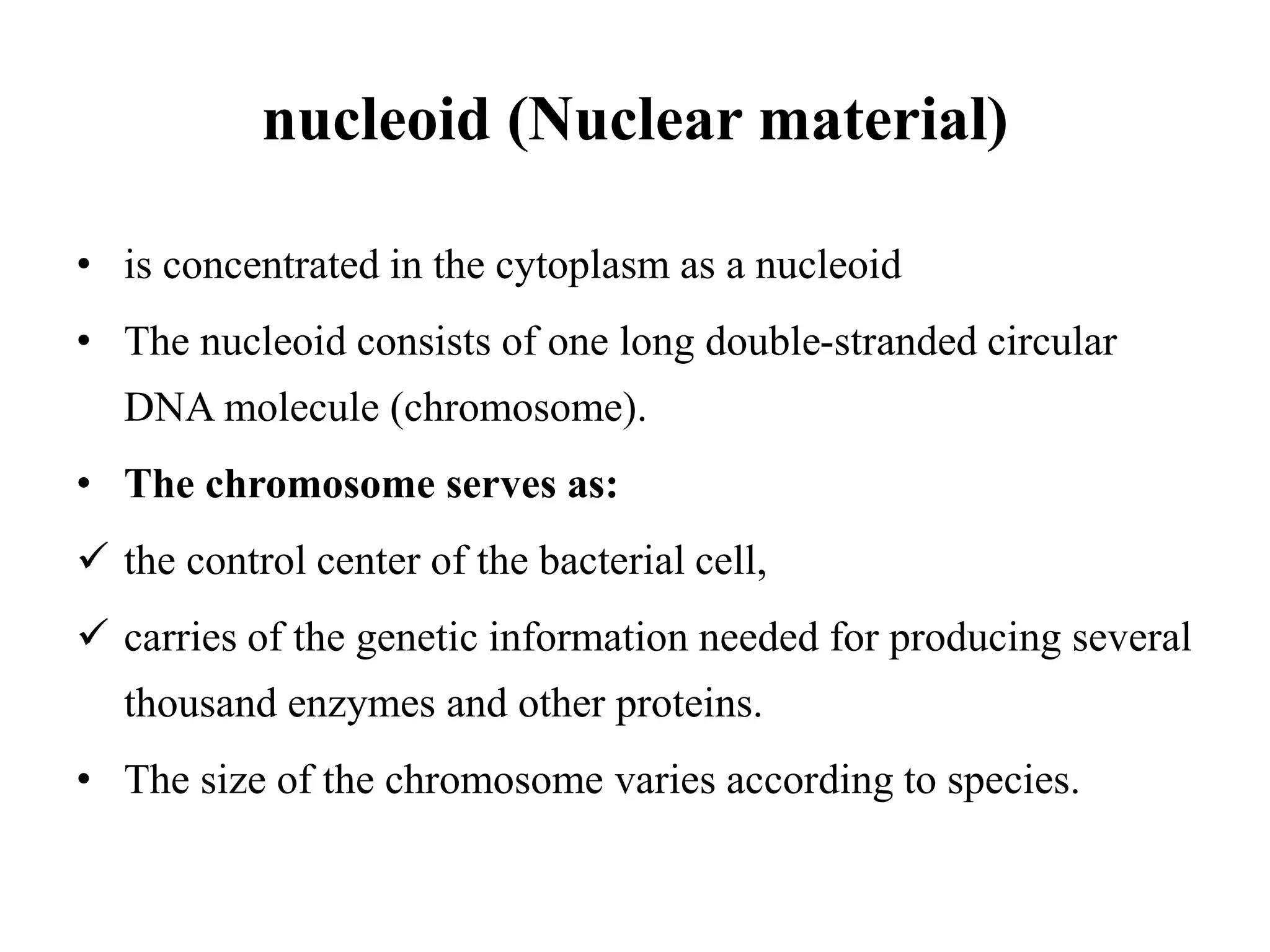 nucleoid (Nuclear material)

• is concentrated in the cytoplasm as a nucleoid

• The nucleoid consists of one long double-stranded circular DNA molecule (chromosome).

• The chromosome serves as:

✓ the control center of the bacterial cell,

✓ carries of the genetic information needed for producing several thousand enzymes and other proteins.

• The size of the chromosome varies according to species.